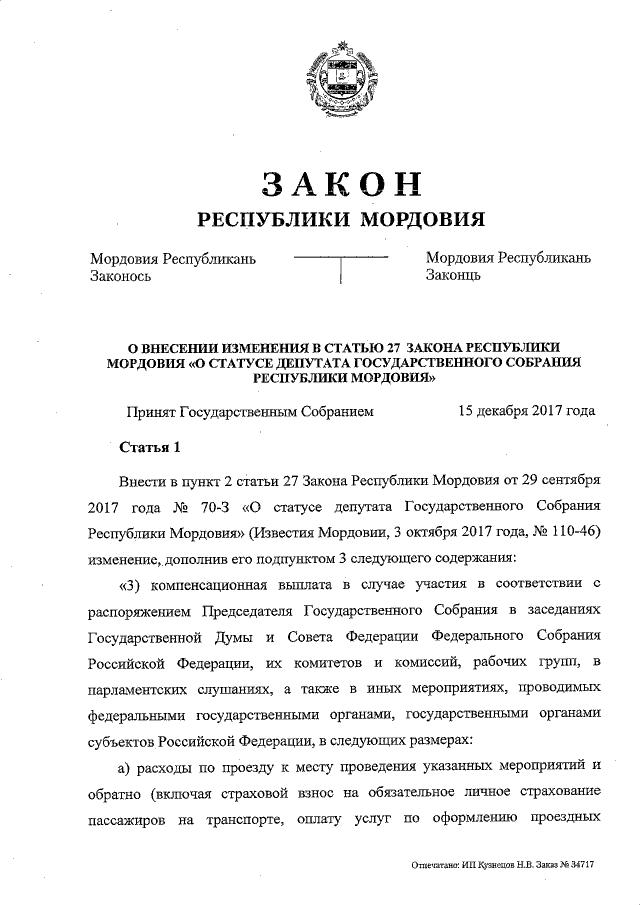 ЗАКОН
РЕСПУБЛИКИ МОРДОВИЯ

Мордовия Республикань Законось

Мордовия Республикань Законць

О ВНЕСЕНИИ ИЗМЕНЕНИЯ В СТАТЬЮ 27 ЗАКОНА РЕСПУБЛИКИ МОРДОВИЯ «О СТАТУСЕ ДЕПУТАТА ГОСУДАРСТВЕННОГО СОБРАНИЯ РЕСПУБЛИКИ МОРДОВИЯ»

Принят Государственным Собранием 15 декабря 2017 года

Статья 1

Внести в пункт 2 статьи 27 Закона Республики Мордовия от 29 сентября 2017 года № 70-З «О статусе депутата Государственного Собрания Республики Мордовия» (Известия Мордовии, 3 октября 2017 года, № 110-46) изменение, дополнив его подпунктом 3 следующего содержания:

«3) компенсационная выплата в случае участия в соответствии с распоряжением Председателя Государственного Собрания в заседаниях Государственной Думы и Совета Федерации Федерального Собрания Российской Федерации, их комитетов и комиссий, рабочих групп, в парламентских слушаниях, а также в иных мероприятиях, проводимых федеральными государственными органами, государственными органами субъектов Российской Федерации, в следующих размерах:

а) расходы по проезду к месту проведения указанных мероприятий и обратно (включая страховой взнос на обязательное личное страхование пассажиров на транспорте, оплату услуг по оформлению проездных

Отпечатано: ИП Кузнецов Н.В. Заказ № 34717